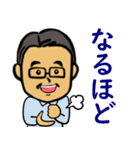 なるほど